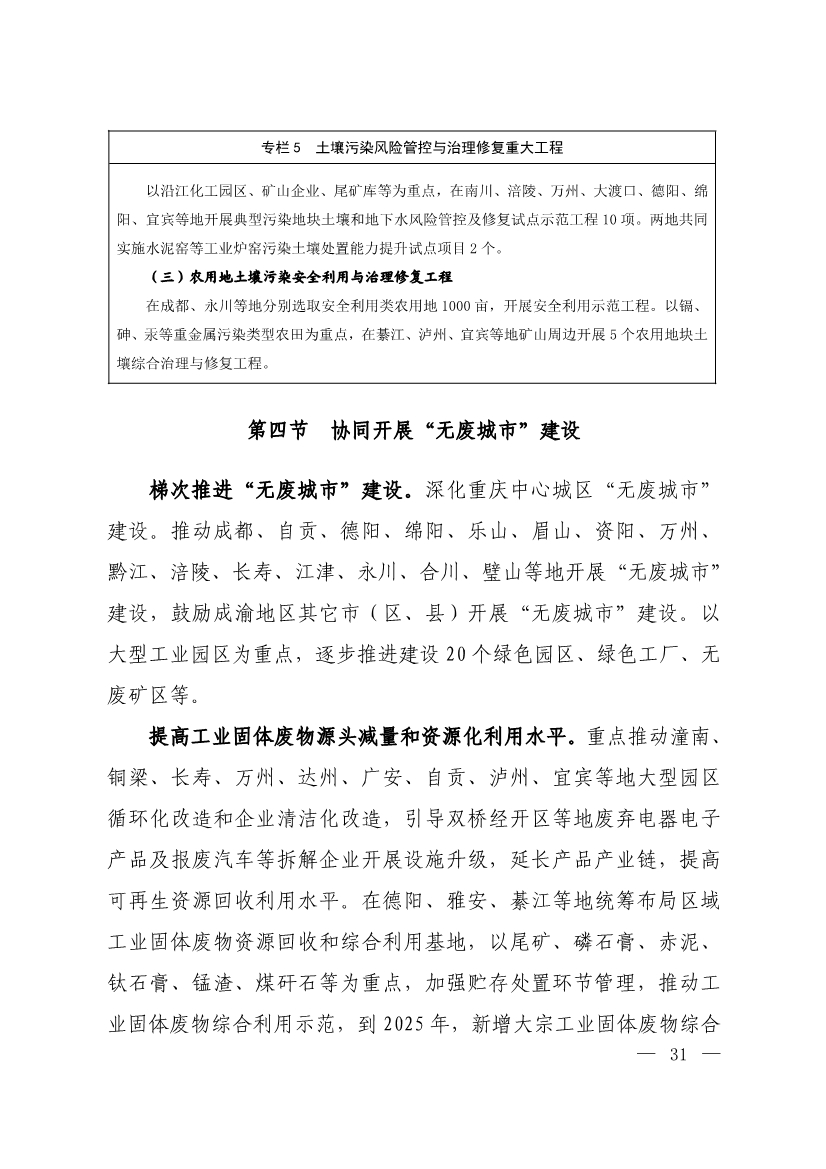 专栏 5　土壤污染风险管控与治理修复重大工程

以沿江化工园区、矿山企业、尾矿库等为重点，在南川、涪陵、万州、大渡口、德阳、绵阳、宜宾等地开展典型污染地块土壤和地下水风险管控及修复试点示范工程 10 项。两地共同实施水泥窑等工业炉窑污染土壤处置能力提升试点项目 2 个。

（三）农用地土壤污染安全利用与治理修复工程

在成都、永川等地分别选取安全利用类农用地 1000 亩，开展安全利用示范工程。以镉、砷、汞等重金属污染类型农田为重点，在綦江、泸州、宜宾等地矿山周边开展 5 个农用地块土壤综合治理与修复工程。

第四节　协同开展“无废城市”建设

梯次推进“无废城市”建设。深化重庆中心城区“无废城市”建设。推动成都、自贡、德阳、绵阳、乐山、眉山、资阳、万州、黔江、涪陵、长寿、江津、永川、合川、璧山等地开展“无废城市”建设，鼓励成渝地区其它市（区、县）开展“无废城市”建设。以大型工业园区为重点，逐步推进建设 20 个绿色园区、绿色工厂、无废矿区等。

提高工业固体废物源头减量和资源化利用水平。重点推动潼南、铜梁、长寿、万州、达州、广安、自贡、泸州、宜宾等地大型园区循环化改造和企业清洁化改造，引导双桥经开区等地废弃电器电子产品及报废汽车等拆解企业开展设施升级，延长产品产业链，提高可再生资源回收利用水平。在德阳、雅安、綦江等地统筹布局区域工业固体废物资源回收和综合利用基地，以尾矿、磷石膏、赤泥、钛石膏、锰渣、煤矸石等为重点，加强贮存处置环节管理，推动工业固体废物综合利用示范，到 2025 年，新增大宗工业固体废物综合

— 31 —